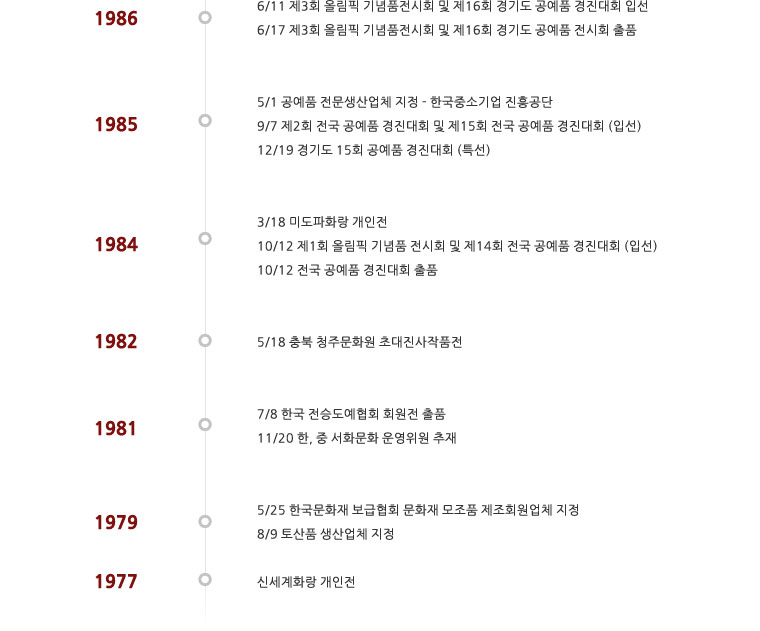 1986

6/11 제3회 올림픽 기념품전시회 및 제16회 경기도 공예품 경진대회 입선
6/17 제3회 올림픽 기념품전시회 및 제16회 경기도 공예품 전시회 출품

1985

5/1 공예품 전문생산업체 지정 - 한국중소기업 진흥공단
9/7 제2회 전국 공예품 경진대회 및 제15회 전국 공예품 경진대회 (입선)
12/19 경기도 15회 공예품 경진대회 (특선)

1984

3/18 미도파화랑 개인전
10/12 제1회 올림픽 기념품 전시회 및 제14회 전국 공예품 경진대회 (입선)
10/12 전국 공예품 경진대회 출품

1982

5/18 충북 청주문화원 초대진사작품전

1981

7/8 한국 전승도예협회 회원전 출품
11/20 한, 중 서화문화 운영위원 추재

1979

5/25 한국문화재 보급협회 문화재 모조품 제조회원업체 지정
8/9 토산품 생산업체 지정

1977

신세계화랑 개인전